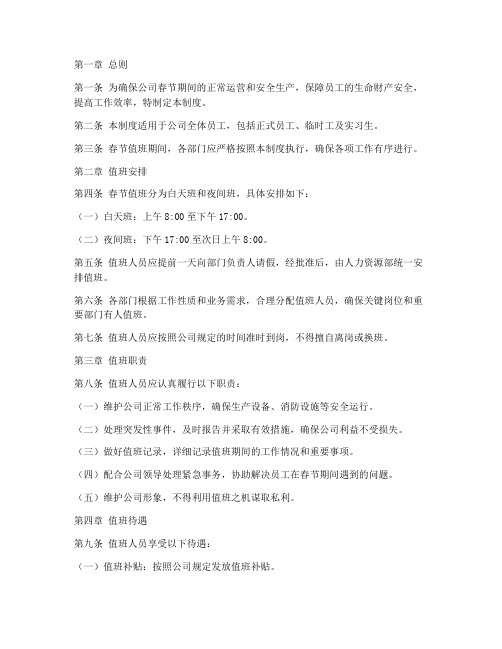 第一章 总则

第一条 为确保公司春节期间的正常运营和安全生产，保障员工的生命财产安全，提高工作效率，特制定本制度。

第二条 本制度适用于公司全体员工，包括正式员工、临时工及实习生。

第三条 春节值班期间，各部门应严格按照本制度执行，确保各项工作有序进行。

第二章 值班安排

第四条 春节值班分为白天班和夜间班，具体安排如下：

（一）白天班：上午 8:00 至下午 17:00。

（二）夜间班：下午 17:00 至次日上午 8:00。

第五条 值班人员应提前一天向部门负责人请假，经批准后，由人力资源部统一安排值班。

第六条 各部门根据工作性质和业务需求，合理分配值班人员，确保关键岗位和重要部门有人值班。

第七条 值班人员应按照公司规定的时间准时到岗，不得擅自离岗或换班。

第三章 值班职责

第八条 值班人员应认真履行以下职责：

（一）维护公司正常工作秩序，确保生产设备、消防设施等安全运行。

（二）处理突发性事件，及时报告并采取有效措施，确保公司利益不受损失。

（三）做好值班记录，详细记录值班期间的工作情况和重要事项。

（四）配合公司领导处理紧急事务，协助解决员工在春节期间遇到的问题。

（五）维护公司形象，不得利用值班之机谋取私利。

第四章 值班待遇

第九条 值班人员享受以下待遇：

（一）值班补贴：按照公司规定发放值班补贴。